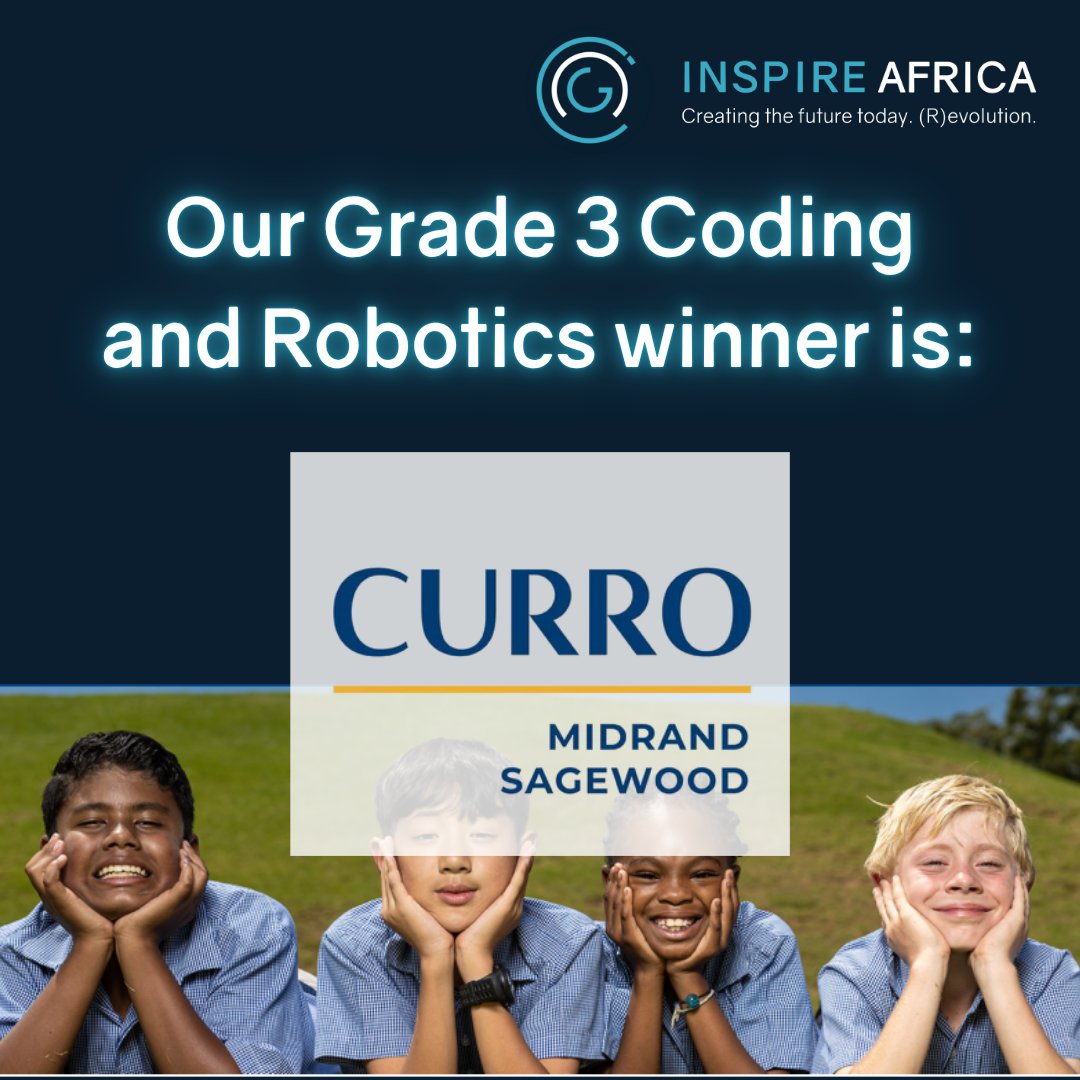 INSPIRE AFRICA
Creating the future today. (R)evolution.

Our Grade 3 Coding and Robotics winner is:

CURRO
MIDRAND
SAGEWOOD